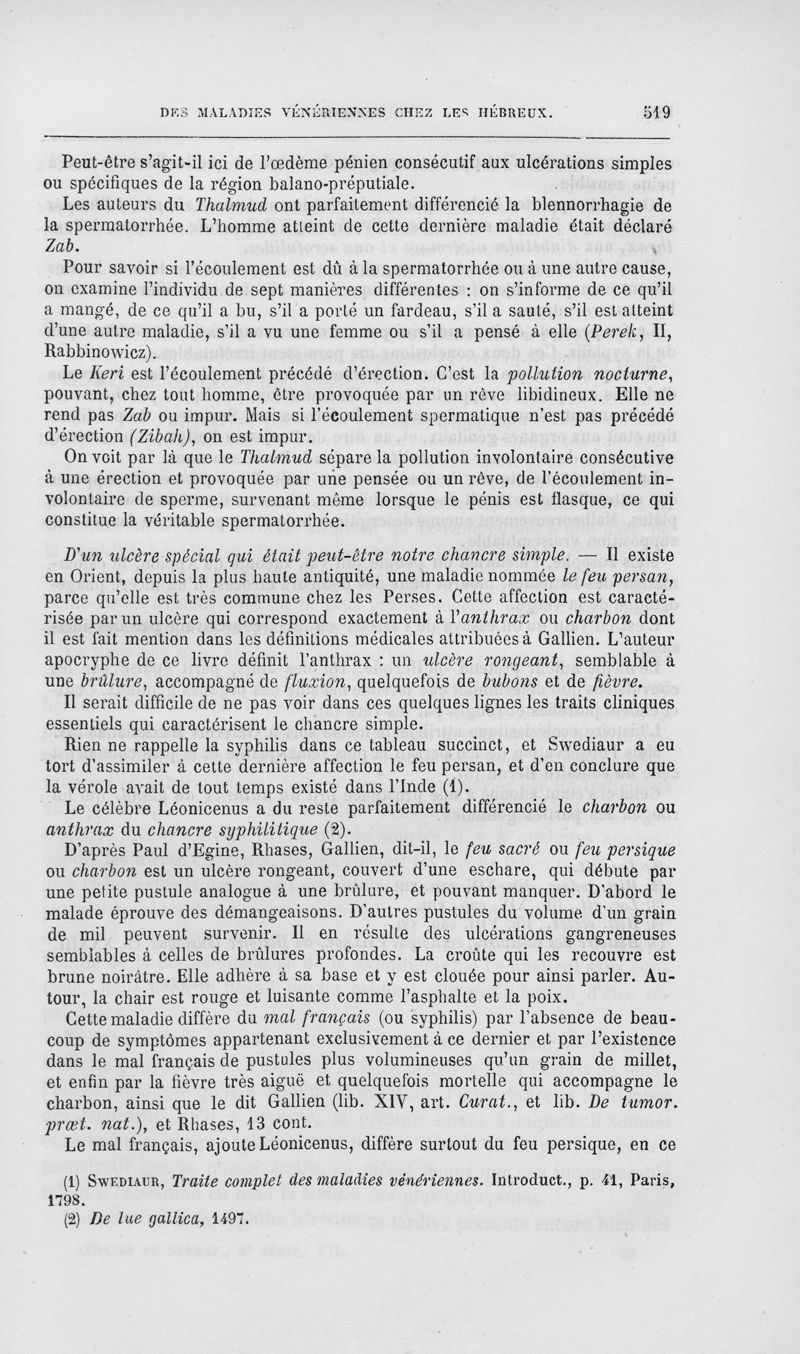 DES MALADIES VÉNÉRIENNES CHEZ LES HÉBREUX. 519

Peut-être s'agit-il ici de l'œdème pénien consécutif aux ulcérations simples ou spécifiques de la région balano-préputiale.

Les auteurs du Thalmud ont parfaitement différencié la blennorrhagie de la spermatorrhée. L'homme atteint de cette dernière maladie était déclaré Zab.

Pour savoir si l'écoulement est dû à la spermatorrhée ou à une autre cause, on examine l'individu de sept manières différentes : on s'informe de ce qu'il a mangé, de ce qu'il a bu, s'il a porté un fardeau, s'il a sauté, s'il est atteint d'une autre maladie, s'il a vu une femme ou s'il a pensé à elle (Perek, II, Rabbinowicz).

Le Keri est l'écoulement précédé d'érection. C'est la pollution nocturne, pouvant, chez tout homme, être provoquée par un rêve libidineux. Elle ne rend pas Zab ou impur. Mais si l'écoulement spermatique n'est pas précédé d'érection (Zibah), on est impur.

On voit par là que le Thalmud sépare la pollution involontaire consécutive à une érection et provoquée par une pensée ou un rêve, de l'écoulement involontaire de sperme, survenant même lorsque le pénis est flasque, ce qui constitue la véritable spermatorrhée.

D'un ulcère spécial qui était peut-être notre chancre simple. — Il existe en Orient, depuis la plus haute antiquité, une maladie nommée le feu persan, parce qu'elle est très commune chez les Perses. Cette affection est caractérisée par un ulcère qui correspond exactement à l'anthrax ou charbon dont il est fait mention dans les définitions médicales attribuées à Gallien. L'auteur apocryphe de ce livre définit l'anthrax : un ulcère rongeant, semblable à une brûlure, accompagné de fluxion, quelquefois de bubons et de fièvre.

Il serait difficile de ne pas voir dans ces quelques lignes les traits cliniques essentiels qui caractérisent le chancre simple.

Rien ne rappelle la syphilis dans ce tableau succinct, et Swediaur a eu tort d'assimiler à cette dernière affection le feu persan, et d'en conclure que la vérole avait de tout temps existé dans l'Inde (1).

Le célèbre Léonicenus a du reste parfaitement différencié le charbon ou anthrax du chancre syphilitique (2).

D'après Paul d'Egine, Rhases, Gallien, dit-il, le feu sacré ou feu persique ou charbon est un ulcère rongeant, couvert d'une eschare, qui débute par une petite pustule analogue à une brûlure, et pouvant manquer. D'abord le malade éprouve des démangeaisons. D'autres pustules du volume d'un grain de mil peuvent survenir. Il en résulte des ulcérations gangreneuses semblables à celles de brûlures profondes. La croûte qui les recouvre est brune noirâtre. Elle adhère à sa base et y est clouée pour ainsi parler. Autour, la chair est rouge et luisante comme l'asphalte et la poix.

Cette maladie diffère du mal français (ou syphilis) par l'absence de beaucoup de symptômes appartenant exclusivement à ce dernier et par l'existence dans le mal français de pustules plus volumineuses qu'un grain de millet, et enfin par la fièvre très aiguë et quelquefois mortelle qui accompagne le charbon, ainsi que le dit Gallien (lib. XIV, art. Curat., et lib. De tumor. præt. nat.), et Rhases, 13 cont.

Le mal français, ajoute Léonicenus, diffère surtout du feu persique, en ce

(1) Swediaur, Traite complet des maladies vénériennes. Introduct., p. 41, Paris, 1798.
(2) De lue gallica, 1497.